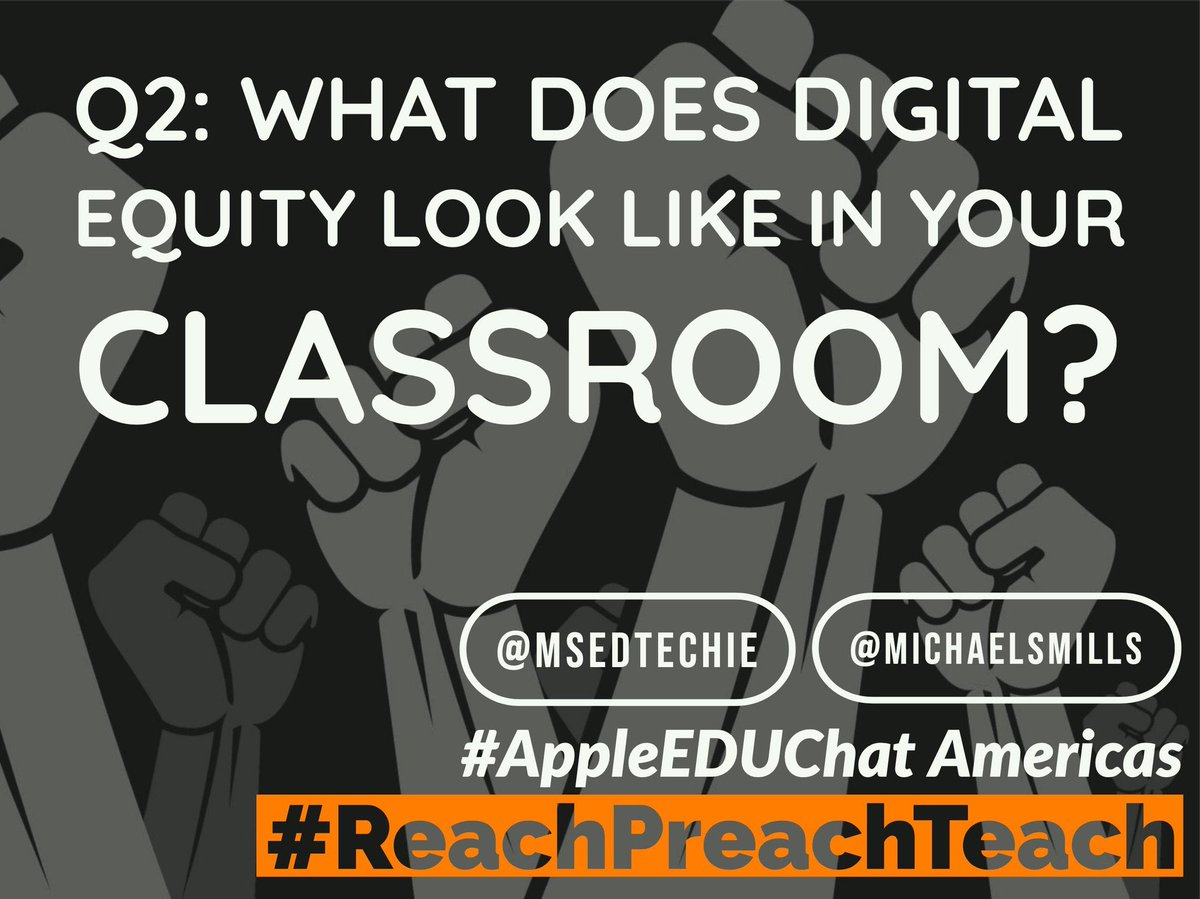 Q2: WHAT DOES DIGITAL EQUITY LOOK LIKE IN YOUR CLASSROOM?

@MSEDTECHIE

@MICHAELSMILLS

#AppleEDUChat Americas

#ReachPreachTeach